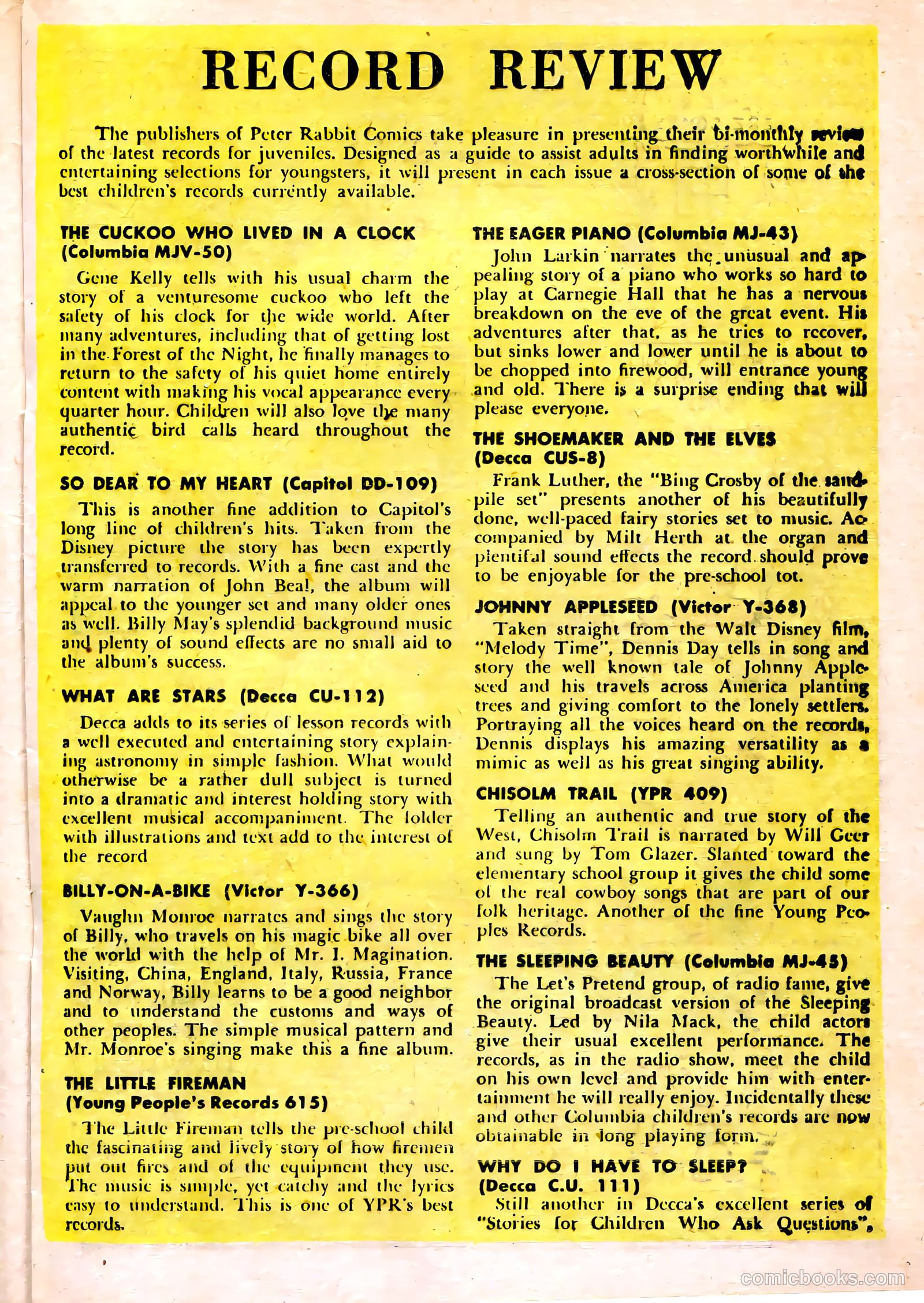 RECORD REVIEW

The publishers of Peter Rabbit Comics take pleasure in presenting their bi-monthly review of the latest records for juveniles. Designed as a guide to assist adults in finding worthwhile and entertaining selections for youngsters, it will present in each issue a cross-section of some of the best children's records currently available.

THE CUCKOO WHO LIVED IN A CLOCK (Columbia MJV-50)

Gene Kelly tells with his usual charm the story of a venturesome cuckoo who left the safety of his clock for the wide world. After many adventures, including that of getting lost in the Forest of the Night, he finally manages to return to the safety of his quiet home entirely content with making his vocal appearance every quarter hour. Children will also love the many authentic bird calls heard throughout the record.

SO DEAR TO MY HEART (Capitol DD-109)

This is another fine addition to Capitol's long line of children's hits. Taken from the Disney picture the story has been expertly transferred to records. With a fine cast and the warm narration of John Beal, the album will appeal to the younger set and many older ones as well. Billy May's splendid background music and plenty of sound effects are no small aid to the album's success.

WHAT ARE STARS (Decca CU-112)

Decca adds to its series of lesson records with a well executed and entertaining story explaining astronomy in simple fashion. What would otherwise be a rather dull subject is turned into a dramatic and interest holding story with excellent musical accompaniment. The folder with illustrations and text add to the interest of the record

BILLY-ON-A-BIKE (Victor Y-366)

Vaughn Monroe narrates and sings the story of Billy, who travels on his magic bike all over the world with the help of Mr. I. Magination. Visiting, China, England, Italy, Russia, France and Norway, Billy learns to be a good neighbor and to understand the customs and ways of other peoples. The simple musical pattern and Mr. Monroe's singing make this a fine album.

THE LITTLE FIREMAN (Young People's Records 615)

The Little Fireman tells the pre-school child the fascinating and lively story of how firemen put out fires and of the equipment they use. The music is simple, yet catchy and the lyrics easy to understand. This is one of YPR's best records.

THE EAGER PIANO (Columbia MJ-43)

John Larkin narrates the unusual and appealing story of a piano who works so hard to play at Carnegie Hall that he has a nervous breakdown on the eve of the great event. His adventures after that, as he tries to recover, but sinks lower and lower until he is about to be chopped into firewood, will entrance young and old. There is a surprise ending that will please everyone.

THE SHOEMAKER AND THE ELVES (Decca CUS-8)

Frank Luther, the "Bing Crosby of the sandpile set" presents another of his beautifully done, well-paced fairy stories set to music. Accompanied by Milt Herth at the organ and plentiful sound effects the record should prove to be enjoyable for the pre-school tot.

JOHNNY APPLESEED (Victor Y-368)

Taken straight from the Walt Disney film, "Melody Time", Dennis Day tells in song and story the well known tale of Johnny Appleseed and his travels across America planting trees and giving comfort to the lonely settlers. Portraying all the voices heard on the records, Dennis displays his amazing versatility as a mimic as well as his great singing ability.

CHISOLM TRAIL (YPR 409)

Telling an authentic and true story of the West, Chisolm Trail is narrated by Will Geer and sung by Tom Glazer. Slanted toward the elementary school group it gives the child some of the real cowboy songs that are part of our folk heritage. Another of the fine Young Peoples Records.

THE SLEEPING BEAUTY (Columbia MJ-45)

The Let's Pretend group, of radio fame, give the original broadcast version of the Sleeping Beauty. Led by Nila Mack, the child actors give their usual excellent performance. The records, as in the radio show, meet the child on his own level and provide him with entertainment he will really enjoy. Incidentally these and other Columbia children's records are now obtainable in long playing form.

WHY DO I HAVE TO SLEEP? (Decca C.U. 111)

Still another in Decca's excellent series of "Stories for Children Who Ask Questions",

comicbooks.com